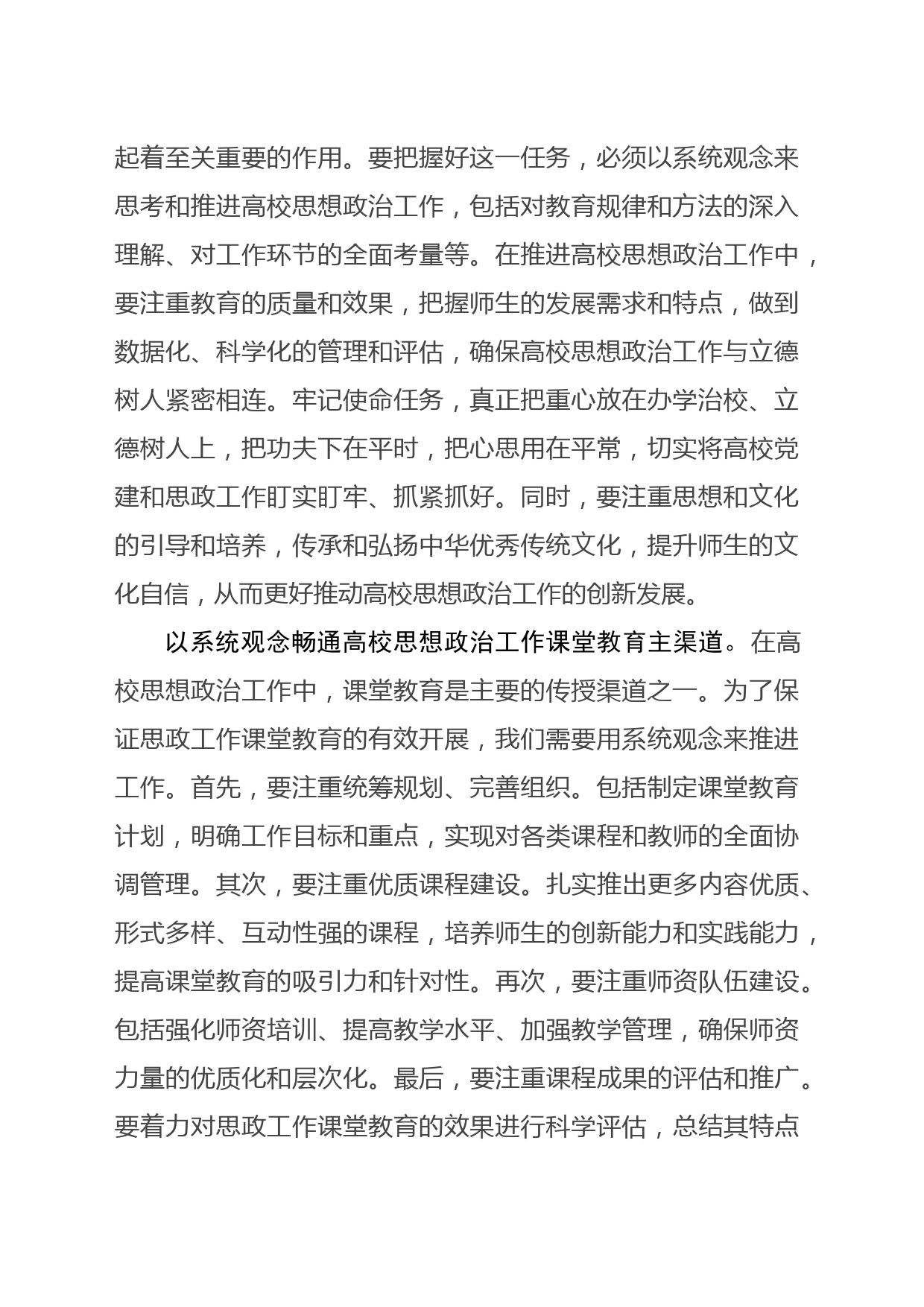 起着至关重要的作用。要把握好这一任务，必须以系统观念来思考和推进高校思想政治工作，包括对教育规律和方法的深入理解、对工作环节的全面考量等。在推进高校思想政治工作中，要注重教育的质量和效果，把握师生的发展需求和特点，做到数据化、科学化的管理和评估，确保高校思想政治工作与立德树人紧密相连。牢记使命任务，真正把重心放在办学治校、立德树人上，把功夫下在平时，把心思用在平常，切实将高校党建和思政工作盯实盯牢、抓紧抓好。同时，要注重思想和文化的引导和培养，传承和弘扬中华优秀传统文化，提升师生的文化自信，从而更好推动高校思想政治工作的创新发展。

以系统观念畅通高校思想政治工作课堂教育主渠道。在高校思想政治工作中，课堂教育是主要的传授渠道之一。为了保证思政工作课堂教育的有效开展，我们需要用系统观念来推进工作。首先，要注重统筹规划、完善组织。包括制定课堂教育计划，明确工作目标和重点，实现对各类课程和教师的全面协调管理。其次，要注重优质课程建设。扎实推出更多内容优质、形式多样、互动性强的课程，培养师生的创新能力和实践能力，提高课堂教育的吸引力和针对性。再次，要注重师资队伍建设。包括强化师资培训、提高教学水平、加强教学管理，确保师资力量的优质化和层次化。最后，要注重课程成果的评估和推广。要着力对思政工作课堂教育的效果进行科学评估，总结其特点